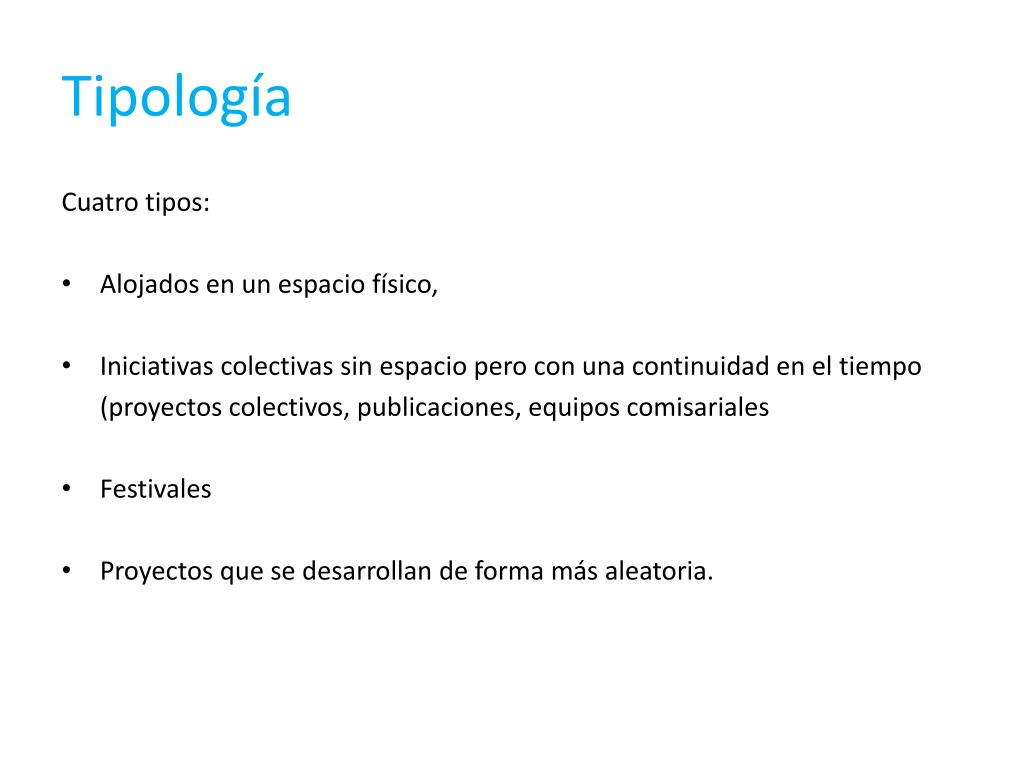 Tipología

Cuatro tipos:

• Alojados en un espacio físico,

• Iniciativas colectivas sin espacio pero con una continuidad en el tiempo (proyectos colectivos, publicaciones, equipos comisariales

• Festivales

• Proyectos que se desarrollan de forma más aleatoria.